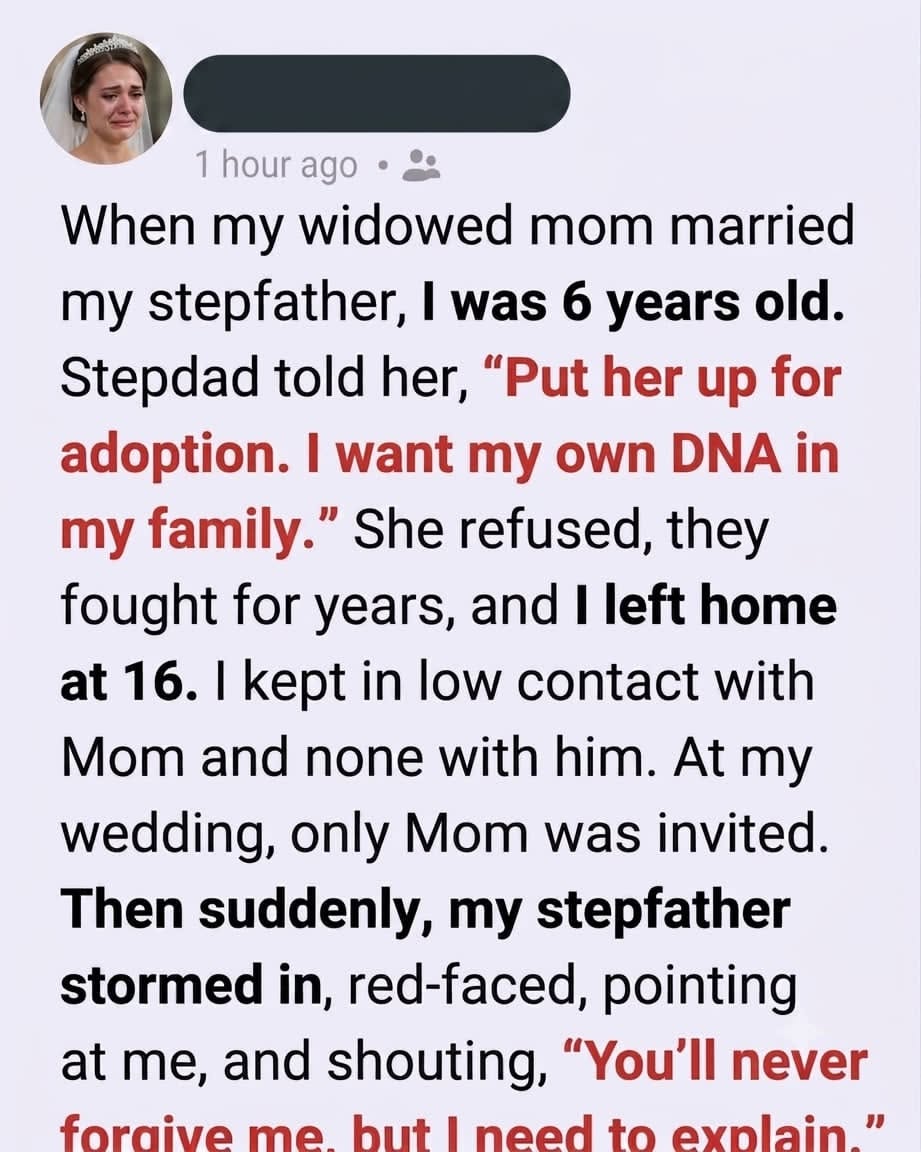 1 hour ago •

When my widowed mom married my stepfather, I was 6 years old. Stepdad told her, "Put her up for adoption. I want my own DNA in my family." She refused, they fought for years, and I left home at 16. I kept in low contact with Mom and none with him. At my wedding, only Mom was invited. Then suddenly, my stepfather stormed in, red-faced, pointing at me, and shouting, "You'll never forgive me, but I need to explain."